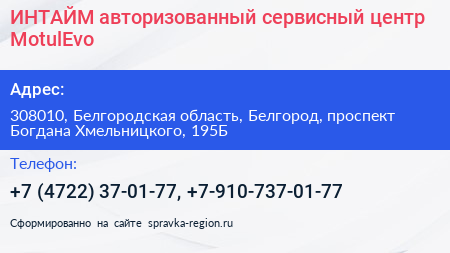 ИНТАЙМ авторизованный сервисный центр MotulEvo

Адрес:

308010, Белгородская область, Белгород, проспект Богдана Хмельницкого, 195Б

Телефон:

+7 (4722) 37-01-77, +7-910-737-01-77

Сформированно на сайте spravka-region.ru